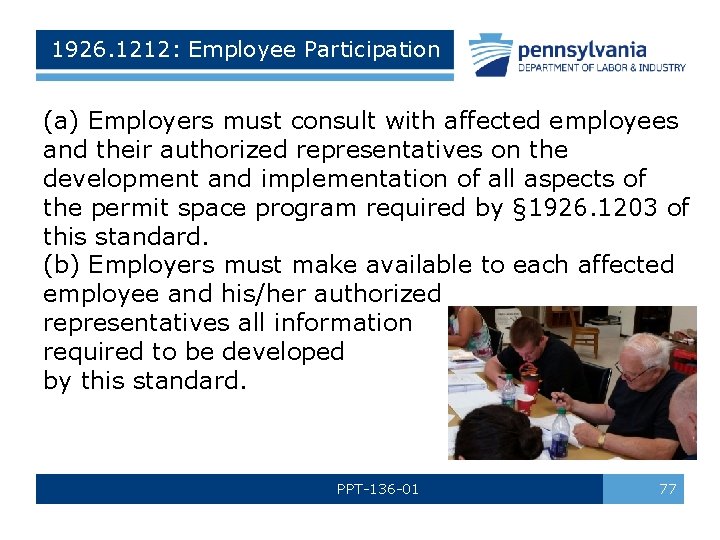 1926.1212: Employee Participation

pennsylvania
DEPARTMENT OF LABOR & INDUSTRY

(a) Employers must consult with affected employees and their authorized representatives on the development and implementation of all aspects of the permit space program required by §1926.1203 of this standard.

(b) Employers must make available to each affected employee and his/her authorized representatives all information required to be developed by this standard.

PPT-136-01

77